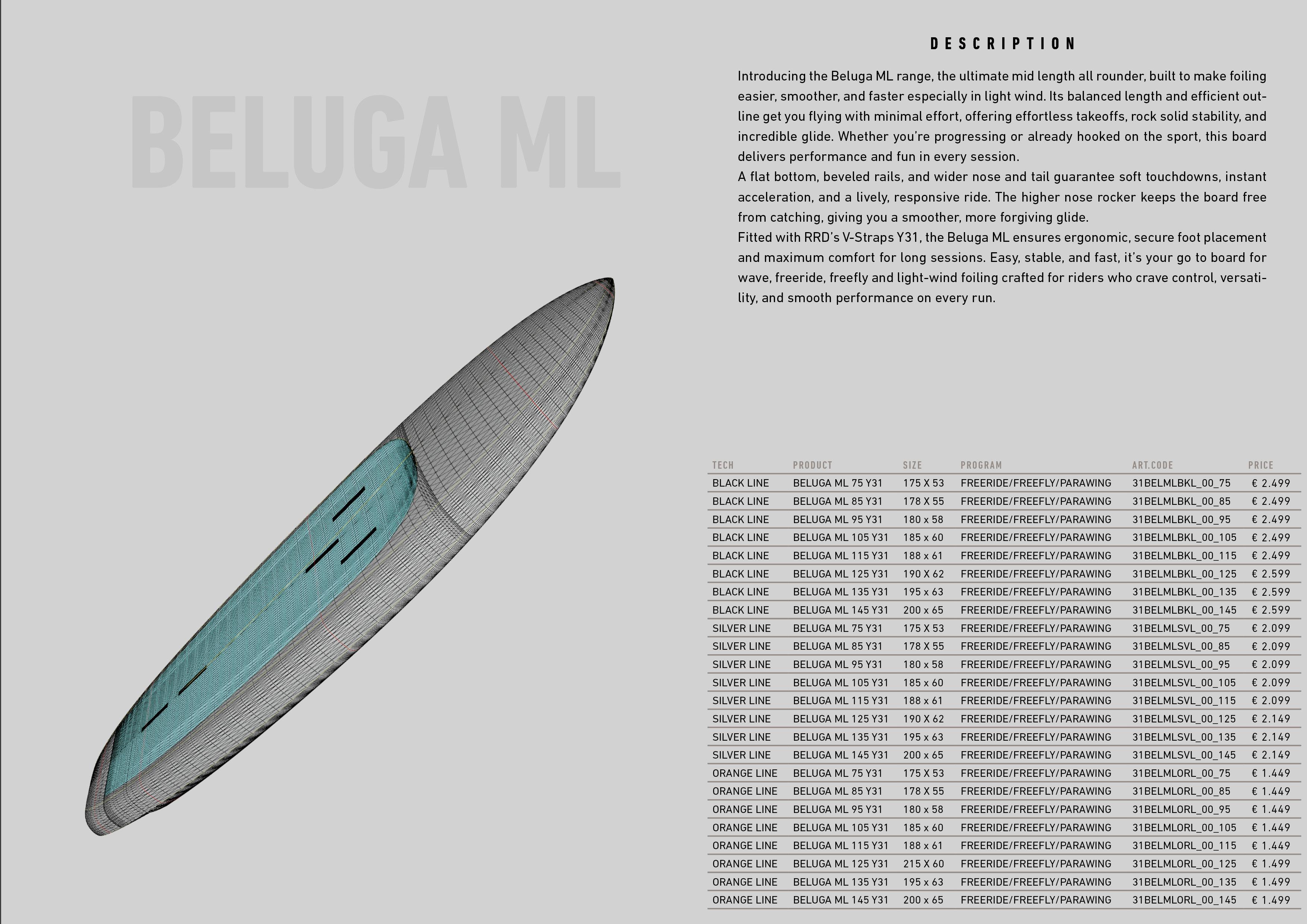 BELUGA ML

DESCRIPTION

Introducing the Beluga ML range, the ultimate mid length all rounder, built to make foiling easier, smoother, and faster especially in light wind. Its balanced length and efficient outline get you flying with minimal effort, offering effortless takeoffs, rock solid stability, and incredible glide. Whether you're progressing or already hooked on the sport, this board delivers performance and fun in every session.
A flat bottom, beveled rails, and wider nose and tail guarantee soft touchdowns, instant acceleration, and a lively, responsive ride. The higher nose rocker keeps the board free from catching, giving you a smoother, more forgiving glide.
Fitted with RRD's V-Straps Y31, the Beluga ML ensures ergonomic, secure foot placement and maximum comfort for long sessions. Easy, stable, and fast, it's your go to board for wave, freeride, freefly and light-wind foiling crafted for riders who crave control, versatility, and smooth performance on every run.

| TECH | PRODUCT | SIZE | PROGRAM | ART.CODE | PRICE |
|---|---|---|---|---|---|
| BLACK LINE | BELUGA ML 75 Y31 | 175 X 53 | FREERIDE/FREEFLY/PARAWING | 31BELMLBKL_00_75 | € 2.499 |
| BLACK LINE | BELUGA ML 85 Y31 | 178 X 55 | FREERIDE/FREEFLY/PARAWING | 31BELMLBKL_00_85 | € 2.499 |
| BLACK LINE | BELUGA ML 95 Y31 | 180 x 58 | FREERIDE/FREEFLY/PARAWING | 31BELMLBKL_00_95 | € 2.499 |
| BLACK LINE | BELUGA ML 105 Y31 | 185 x 60 | FREERIDE/FREEFLY/PARAWING | 31BELMLBKL_00_105 | € 2.499 |
| BLACK LINE | BELUGA ML 115 Y31 | 188 x 61 | FREERIDE/FREEFLY/PARAWING | 31BELMLBKL_00_115 | € 2.499 |
| BLACK LINE | BELUGA ML 125 Y31 | 190 X 62 | FREERIDE/FREEFLY/PARAWING | 31BELMLBKL_00_125 | € 2.599 |
| BLACK LINE | BELUGA ML 135 Y31 | 195 x 63 | FREERIDE/FREEFLY/PARAWING | 31BELMLBKL_00_135 | € 2.599 |
| BLACK LINE | BELUGA ML 145 Y31 | 200 x 65 | FREERIDE/FREEFLY/PARAWING | 31BELMLBKL_00_145 | € 2.599 |
| SILVER LINE | BELUGA ML 75 Y31 | 175 X 53 | FREERIDE/FREEFLY/PARAWING | 31BELMLSVL_00_75 | € 2.099 |
| SILVER LINE | BELUGA ML 85 Y31 | 178 X 55 | FREERIDE/FREEFLY/PARAWING | 31BELMLSVL_00_85 | € 2.099 |
| SILVER LINE | BELUGA ML 95 Y31 | 180 x 58 | FREERIDE/FREEFLY/PARAWING | 31BELMLSVL_00_95 | € 2.099 |
| SILVER LINE | BELUGA ML 105 Y31 | 185 x 60 | FREERIDE/FREEFLY/PARAWING | 31BELMLSVL_00_105 | € 2.099 |
| SILVER LINE | BELUGA ML 115 Y31 | 188 x 61 | FREERIDE/FREEFLY/PARAWING | 31BELMLSVL_00_115 | € 2.099 |
| SILVER LINE | BELUGA ML 125 Y31 | 190 X 62 | FREERIDE/FREEFLY/PARAWING | 31BELMLSVL_00_125 | € 2.149 |
| SILVER LINE | BELUGA ML 135 Y31 | 195 x 63 | FREERIDE/FREEFLY/PARAWING | 31BELMLSVL_00_135 | € 2.149 |
| SILVER LINE | BELUGA ML 145 Y31 | 200 x 65 | FREERIDE/FREEFLY/PARAWING | 31BELMLSVL_00_145 | € 2.149 |
| ORANGE LINE | BELUGA ML 75 Y31 | 175 X 53 | FREERIDE/FREEFLY/PARAWING | 31BELMLORL_00_75 | € 1.449 |
| ORANGE LINE | BELUGA ML 85 Y31 | 178 X 55 | FREERIDE/FREEFLY/PARAWING | 31BELMLORL_00_85 | € 1.449 |
| ORANGE LINE | BELUGA ML 95 Y31 | 180 x 58 | FREERIDE/FREEFLY/PARAWING | 31BELMLORL_00_95 | € 1.449 |
| ORANGE LINE | BELUGA ML 105 Y31 | 185 x 60 | FREERIDE/FREEFLY/PARAWING | 31BELMLORL_00_105 | € 1.449 |
| ORANGE LINE | BELUGA ML 115 Y31 | 188 x 61 | FREERIDE/FREEFLY/PARAWING | 31BELMLORL_00_115 | € 1.449 |
| ORANGE LINE | BELUGA ML 125 Y31 | 215 X 60 | FREERIDE/FREEFLY/PARAWING | 31BELMLORL_00_125 | € 1.499 |
| ORANGE LINE | BELUGA ML 135 Y31 | 195 x 63 | FREERIDE/FREEFLY/PARAWING | 31BELMLORL_00_135 | € 1.499 |
| ORANGE LINE | BELUGA ML 145 Y31 | 200 x 65 | FREERIDE/FREEFLY/PARAWING | 31BELMLORL_00_145 | € 1.499 |